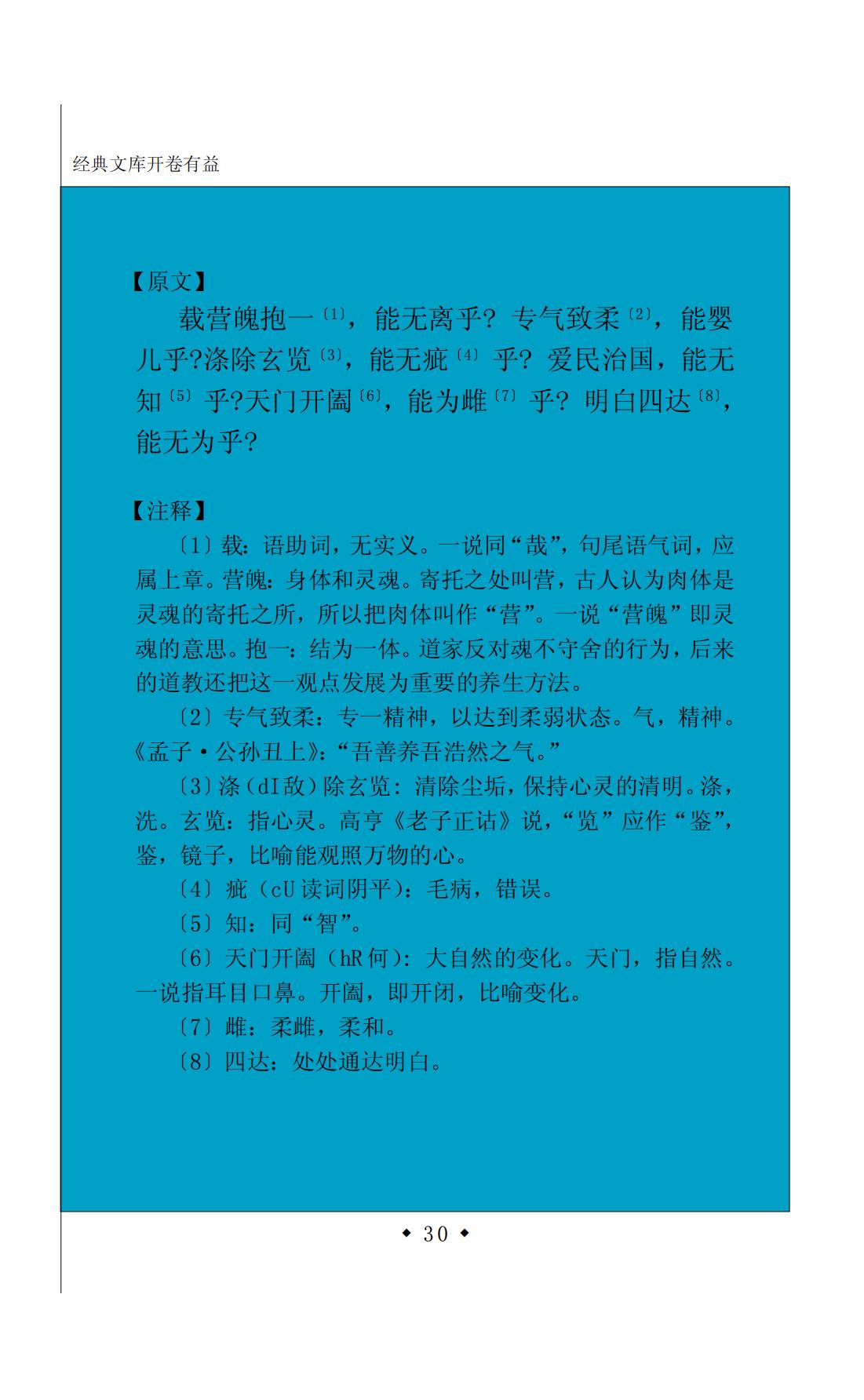 经典文库开卷有益

【原文】

载营魄抱一〔1〕，能无离乎？专气致柔〔2〕，能婴儿乎?涤除玄览〔3〕，能无疵〔4〕乎？爱民治国，能无知〔5〕乎?天门开阖〔6〕，能为雌〔7〕乎？明白四达〔8〕，能无为乎?

【注释】

〔1〕载：语助词，无实义。一说同“哉”，句尾语气词，应属上章。营魄：身体和灵魂。寄托之处叫营，古人认为肉体是灵魂的寄托之所，所以把肉体叫作“营”。一说“营魄”即灵魂的意思。抱一：结为一体。道家反对魂不守舍的行为，后来的道教还把这一观点发展为重要的养生方法。

〔2〕专气致柔：专一精神，以达到柔弱状态。气，精神。《孟子·公孙丑上》：“吾善养吾浩然之气。”

〔3〕涤（dI 敌）除玄览：清除尘垢，保持心灵的清明。涤，洗。玄览：指心灵。高亨《老子正诂》说，“览”应作“鉴”，鉴，镜子，比喻能观照万物的心。

〔4〕疵（cU 读词阴平）：毛病，错误。

〔5〕知：同“智”。

〔6〕天门开阖（hR 何）：大自然的变化。天门，指自然。一说指耳目口鼻。开阖，即开闭，比喻变化。

〔7〕雌：柔雌，柔和。

〔8〕四达：处处通达明白。

◆ 30 ◆